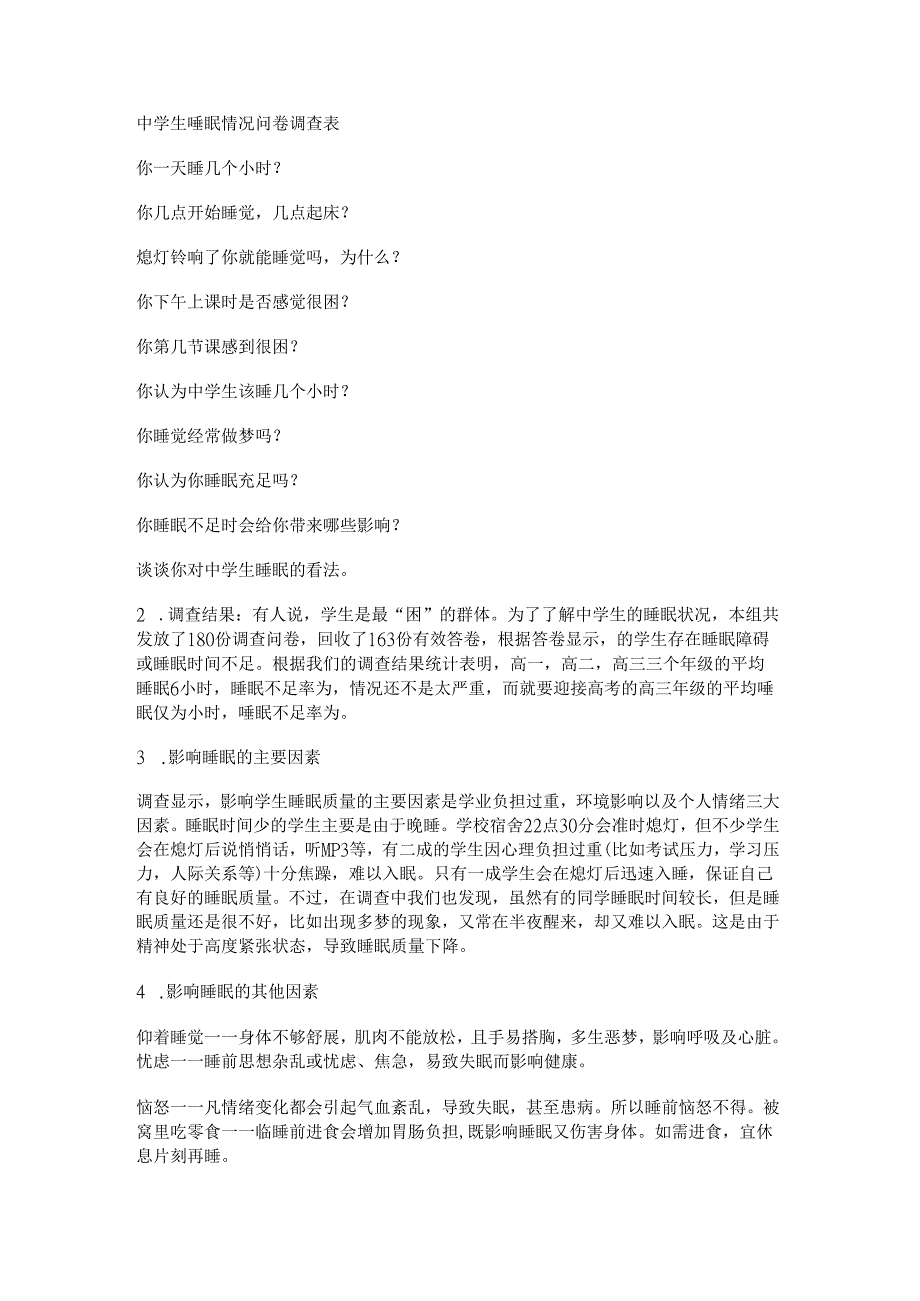 中学生睡眠情况问卷调查表

你一天睡几个小时？

你几点开始睡觉，几点起床？

熄灯铃响了你就能睡觉吗，为什么？

你下午上课时是否感觉很困？

你第几节课感到很困？

你认为中学生该睡几个小时？

你睡觉经常做梦吗？

你认为你睡眠充足吗？

你睡眠不足时会给你带来哪些影响？

谈谈你对中学生睡眠的看法。

2 .调查结果：有人说，学生是最“困”的群体。为了了解中学生的睡眠状况，本组共发放了180份调查问卷，回收了163份有效答卷，根据答卷显示，的学生存在睡眠障碍或睡眠时间不足。根据我们的调查结果统计表明，高一，高二，高三三个年级的平均睡眠6小时，睡眠不足率为，情况还不是太严重，而就要迎接高考的高三年级的平均睡眠仅为小时，睡眠不足率为。

3 .影响睡眠的主要因素

调查显示，影响学生睡眠质量的主要因素是学业负担过重，环境影响以及个人情绪三大因素。睡眠时间少的学生主要是由于晚睡。学校宿舍22点30分会准时熄灯，但不少学生会在熄灯后说悄悄话，听MP3等，有二成的学生因心理负担过重(比如考试压力，学习压力，人际关系等)十分焦躁，难以入眠。只有一成学生会在熄灯后迅速入睡，保证自己有良好的睡眠质量。不过，在调查中我们也发现，虽然有的同学睡眠时间较长，但是睡眠质量还是很不好，比如出现多梦的现象，又常在半夜醒来，却又难以入眠。这是由于精神处于高度紧张状态，导致睡眠质量下降。

4 .影响睡眠的其他因素

仰着睡觉一一身体不够舒展，肌肉不能放松，且手易搭胸，多生恶梦，影响呼吸及心脏。忧虑一一睡前思想杂乱或忧虑、焦急，易致失眠而影响健康。

恼怒一一凡情绪变化都会引起气血紊乱，导致失眠，甚至患病。所以睡前恼怒不得。被窝里吃零食一一临睡前进食会增加胃肠负担，既影响睡眠又伤害身体。如需进食，宜休息片刻再睡。